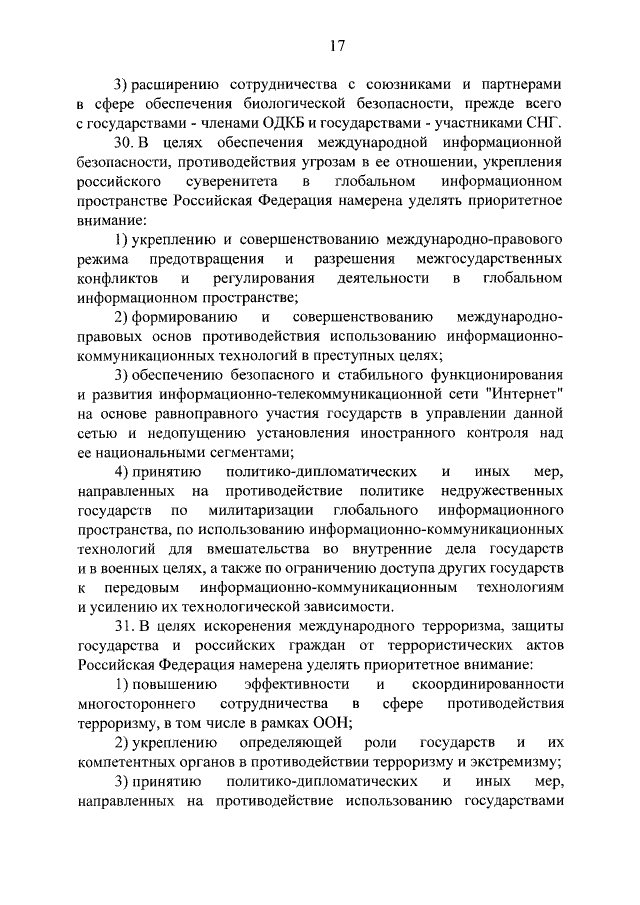 17

3) расширению сотрудничества с союзниками и партнерами в сфере обеспечения биологической безопасности, прежде всего с государствами - членами ОДКБ и государствами - участниками СНГ.

30. В целях обеспечения международной информационной безопасности, противодействия угрозам в ее отношении, укрепления российского суверенитета в глобальном информационном пространстве Российская Федерация намерена уделять приоритетное внимание:

1) укреплению и совершенствованию международно-правового режима предотвращения и разрешения межгосударственных конфликтов и регулирования деятельности в глобальном информационном пространстве;

2) формированию и совершенствованию международно-правовых основ противодействия использованию информационно-коммуникационных технологий в преступных целях;

3) обеспечению безопасного и стабильного функционирования и развития информационно-телекоммуникационной сети "Интернет" на основе равноправного участия государств в управлении данной сетью и недопущению установления иностранного контроля над ее национальными сегментами;

4) принятию политико-дипломатических и иных мер, направленных на противодействие политике недружественных государств по милитаризации глобального информационного пространства, по использованию информационно-коммуникационных технологий для вмешательства во внутренние дела государств и в военных целях, а также по ограничению доступа других государств к передовым информационно-коммуникационным технологиям и усилению их технологической зависимости.

31. В целях искоренения международного терроризма, защиты государства и российских граждан от террористических актов Российская Федерация намерена уделять приоритетное внимание:

1) повышению эффективности и скоординированности многостороннего сотрудничества в сфере противодействия терроризму, в том числе в рамках ООН;

2) укреплению определяющей роли государств и их компетентных органов в противодействии терроризму и экстремизму;

3) принятию политико-дипломатических и иных мер, направленных на противодействие использованию государствами